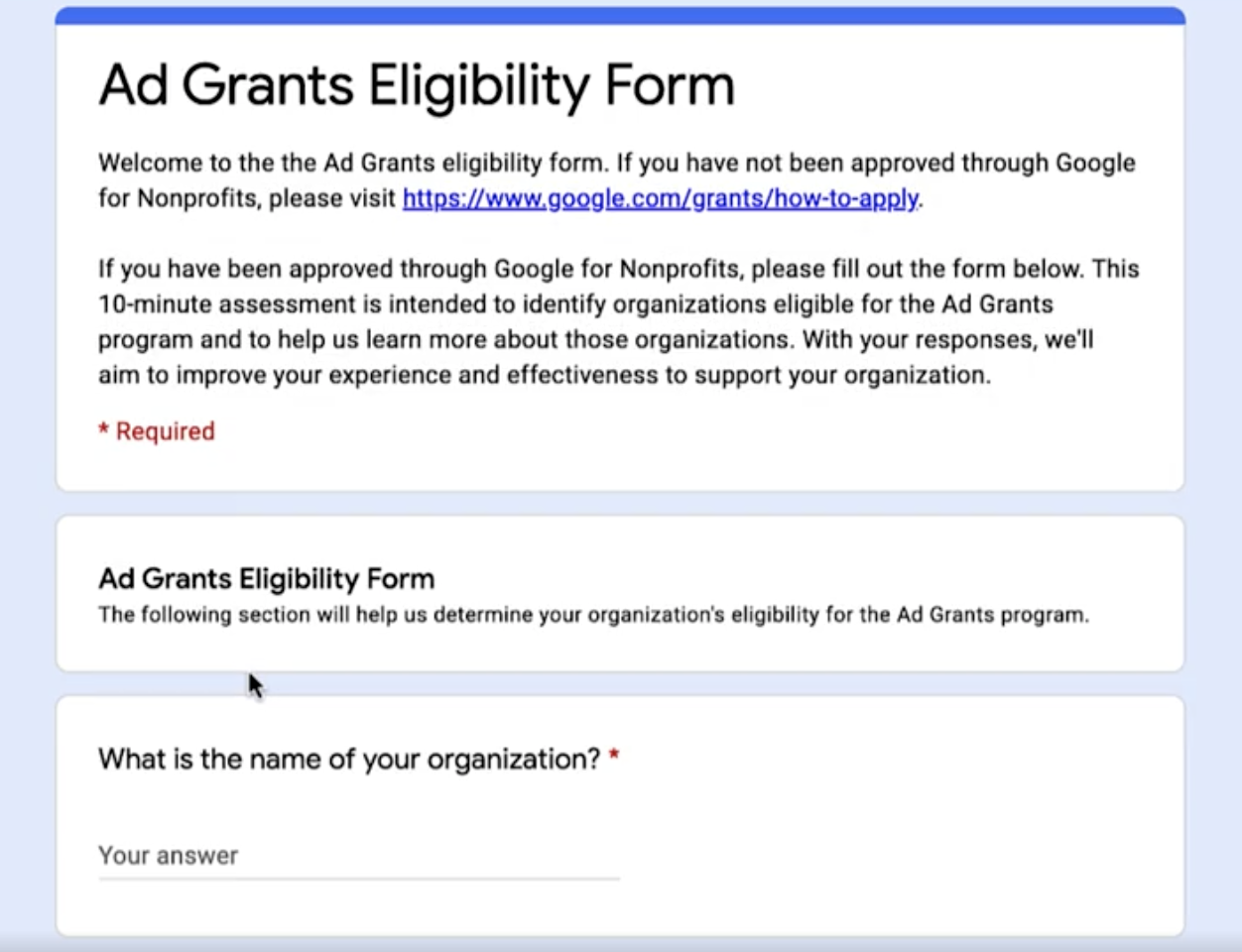 Ad Grants Eligibility Form

Welcome to the the Ad Grants eligibility form. If you have not been approved through Google for Nonprofits, please visit https://www.google.com/grants/how-to-apply.

If you have been approved through Google for Nonprofits, please fill out the form below. This 10-minute assessment is intended to identify organizations eligible for the Ad Grants program and to help us learn more about those organizations. With your responses, we'll aim to improve your experience and effectiveness to support your organization.

* Required

Ad Grants Eligibility Form

The following section will help us determine your organization's eligibility for the Ad Grants program.

What is the name of your organization? *

Your answer